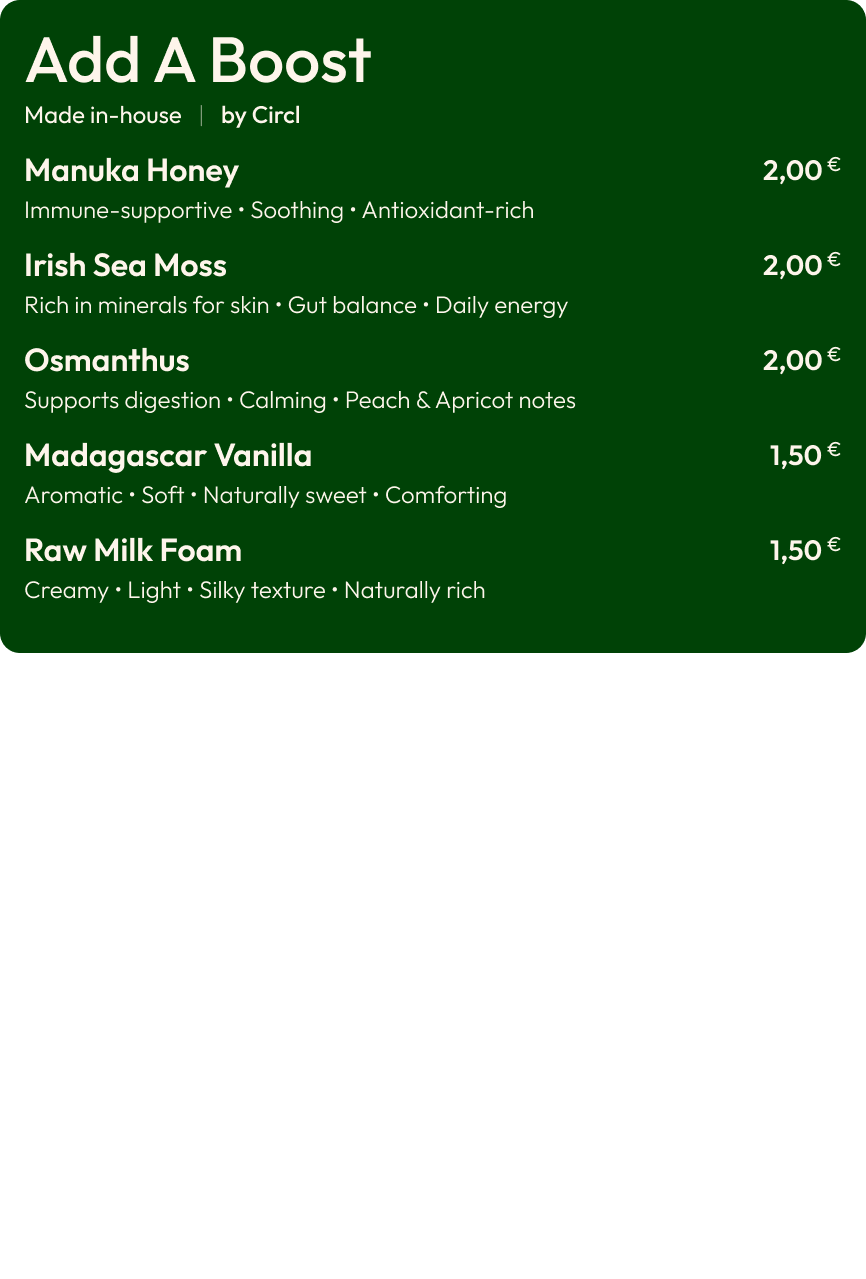 Add A Boost

Made in-house | by Circl

Manuka Honey 2,00 €

Immune-supportive • Soothing • Antioxidant-rich

Irish Sea Moss 2,00 €

Rich in minerals for skin • Gut balance • Daily energy

Osmanthus 2,00 €

Supports digestion • Calming • Peach & Apricot notes

Madagascar Vanilla 1,50 €

Aromatic • Soft • Naturally sweet • Comforting

Raw Milk Foam 1,50 €

Creamy • Light • Silky texture • Naturally rich